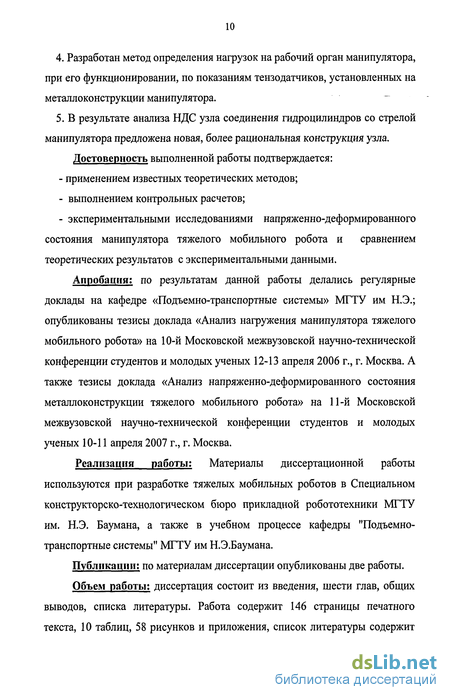 10

4. Разработан метод определения нагрузок на рабочий орган манипулятора, при его функционировании, по показаниям тензодатчиков, установленных на металлоконструкции манипулятора.

5. В результате анализа НДС узла соединения гидроцилиндров со стрелой манипулятора предложена новая, более рациональная конструкция узла.

Достоверность выполненной работы подтверждается:

- применением известных теоретических методов;

- выполнением контрольных расчетов;

- экспериментальными исследованиями напряженно-деформированного состояния манипулятора тяжелого мобильного робота и сравнением теоретических результатов с экспериментальными данными.

Апробация: по результатам данной работы делались регулярные доклады на кафедре «Подъемно-транспортные системы» МГТУ им Н.Э.; опубликованы тезисы доклада «Анализ нагружения манипулятора тяжелого мобильного робота» на 10-й Московской межвузовской научно-технической конференции студентов и молодых ученых 12-13 апреля 2006 г., г. Москва. А также тезисы доклада «Анализ напряженно-деформированного состояния металлоконструкции тяжелого мобильного робота» на 11-й Московской межвузовской научно-технической конференции студентов и молодых ученых 10-11 апреля 2007 г., г. Москва.

Реализация работы: Материалы диссертационной работы используются при разработке тяжелых мобильных роботов в Специальном конструкторско-технологическом бюро прикладной робототехники МГТУ им. Н.Э. Баумана, а также в учебном процессе кафедры "Подъемно-транспортные системы" МГТУ им Н.Э.Баумана.

Публикации: по материалам диссертации опубликованы две работы.

Объем работы: диссертация состоит из введения, шести глав, общих выводов, списка литературы. Работа содержит 146 страницы печатного текста, 10 таблиц, 58 рисунков и приложения, список литературы содержит

dsLib.net
библиотека диссертаций